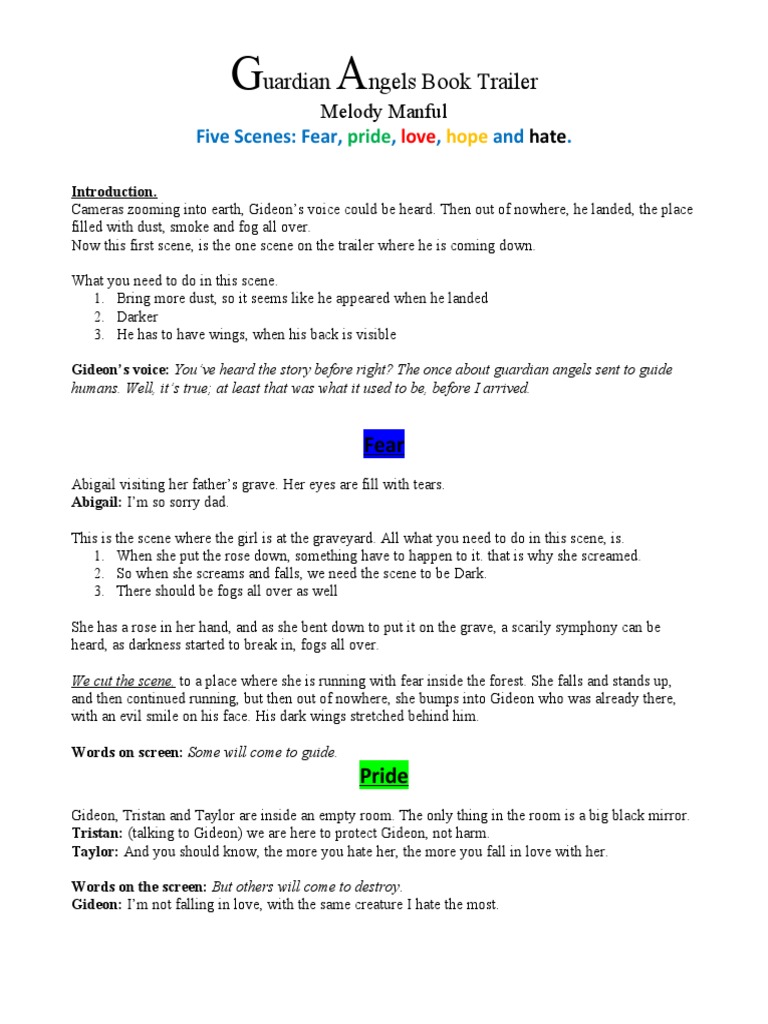 Guardian Angels Book Trailer

Melody Manful

Five Scenes: Fear, pride, love, hope and hate.

Introduction.

Cameras zooming into earth, Gideon's voice could be heard. Then out of nowhere, he landed, the place filled with dust, smoke and fog all over.

Now this first scene, is the one scene on the trailer where he is coming down.

What you need to do in this scene.

1. Bring more dust, so it seems like he appeared when he landed
2. Darker
3. He has to have wings, when his back is visible

Gideon's voice: You've heard the story before right? The once about guardian angels sent to guide humans. Well, it's true; at least that was what it used to be, before I arrived.

Fear

Abigail visiting her father's grave. Her eyes are fill with tears.

Abigail: I'm so sorry dad.

This is the scene where the girl is at the graveyard. All what you need to do in this scene, is.

1. When she put the rose down, something have to happen to it. that is why she screamed.
2. So when she screams and falls, we need the scene to be Dark.
3. There should be fogs all over as well

She has a rose in her hand, and as she bent down to put it on the grave, a scarily symphony can be heard, as darkness started to break in, fogs all over.

We cut the scene, to a place where she is running with fear inside the forest. She falls and stands up, and then continued running, but then out of nowhere, she bumps into Gideon who was already there, with an evil smile on his face. His dark wings stretched behind him.

Words on screen: Some will come to guide.

Pride

Gideon, Tristan and Taylor are inside an empty room. The only thing in the room is a big black mirror.

Tristan: (talking to Gideon) we are here to protect Gideon, not harm.

Taylor: And you should know, the more you hate her, the more you fall in love with her.

Words on the screen: But others will come to destroy.

Gideon: I'm not falling in love, with the same creature I hate the most.